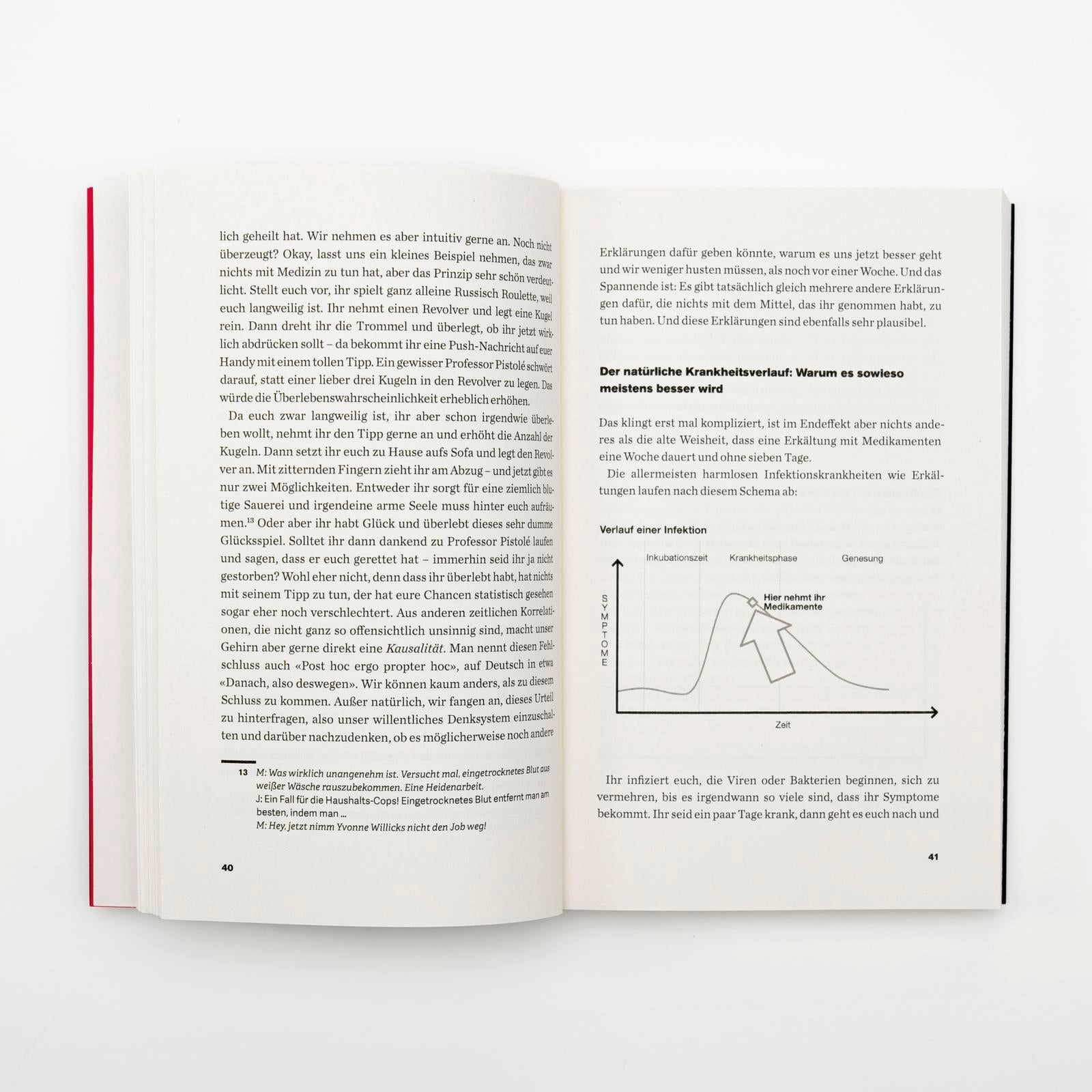 lich geheilt hat. Wir nehmen es aber intuitiv gerne an. Noch nicht überzeugt? Okay, lasst uns ein kleines Beispiel nehmen, das zwar nichts mit Medizin zu tun hat, aber das Prinzip sehr schön verdeutlicht. Stellt euch vor, ihr spielt ganz alleine Russisch Roulette, weil euch langweilig ist. Ihr nehmt einen Revolver und legt eine Kugel rein. Dann dreht ihr die Trommel und überlegt, ob ihr jetzt wirklich abdrücken sollt – da bekommt ihr eine Push-Nachricht auf euer Handy mit einem tollen Tipp. Ein gewisser Professor Pistolé schwört darauf, statt einer lieber drei Kugeln in den Revolver zu legen. Das würde die Überlebenswahrscheinlichkeit erheblich erhöhen.

Da euch zwar langweilig ist, ihr aber schon irgendwie überleben wollt, nehmt ihr den Tipp gerne an und erhöht die Anzahl der Kugeln. Dann setzt ihr euch zu Hause aufs Sofa und legt den Revolver an. Mit zitternden Fingern zieht ihr am Abzug – und jetzt gibt es nur zwei Möglichkeiten. Entweder ihr sorgt für eine ziemlich blutige Sauerei und irgendeine arme Seele muss hinter euch aufräumen.$^{13}$ Oder aber ihr habt Glück und überlebt dieses sehr dumme Glücksspiel. Solltet ihr dann dankend zu Professor Pistolé laufen und sagen, dass er euch gerettet hat – immerhin seid ihr ja nicht gestorben? Wohl eher nicht, denn dass ihr überlebt habt, hat nichts mit seinem Tipp zu tun, der hat eure Chancen statistisch gesehen sogar eher noch verschlechtert. Aus anderen zeitlichen Korrelationen, die nicht ganz so offensichtlich unsinnig sind, macht unser Gehirn aber gerne direkt eine Kausalität. Man nennt diesen Fehlschluss auch «Post hoc ergo propter hoc», auf Deutsch in etwa «Danach, also deswegen». Wir können kaum anders, als zu diesem Schluss zu kommen. Außer natürlich, wir fangen an, dieses Urteil zu hinterfragen, also unser willentliches Denksystem einzuschalten und darüber nachzudenken, ob es möglicherweise noch andere

13 M: Was wirklich unangenehm ist. Versucht mal, eingetrocknetes Blut aus weißer Wäsche rauszubekommen. Eine Heidenarbeit.
J: Ein Fall für die Haushalts-Cops! Eingetrocknetes Blut entfernt man am besten, indem man ...
M: Hey, jetzt nimm Yvonne Willicks nicht den Job weg!

40

Erklärungen dafür geben könnte, warum es uns jetzt besser geht und wir weniger husten müssen, als noch vor einer Woche. Und das Spannende ist: Es gibt tatsächlich gleich mehrere andere Erklärungen dafür, die nichts mit dem Mittel, das ihr genommen habt, zu tun haben. Und diese Erklärungen sind ebenfalls sehr plausibel.

Der natürliche Krankheitsverlauf: Warum es sowieso meistens besser wird

Das klingt erst mal kompliziert, ist im Endeffekt aber nichts anderes als die alte Weisheit, dass eine Erkältung mit Medikamenten eine Woche dauert und ohne sieben Tage.

Die allermeisten harmlosen Infektionskrankheiten wie Erkältungen laufen nach diesem Schema ab:

Verlauf einer Infektion

Inkubationszeit
Krankheitsphase
Genesung
SYMPTOME
Hier nehmt ihr Medikamente
Zeit

Ihr infiziert euch, die Viren oder Bakterien beginnen, sich zu vermehren, bis es irgendwann so viele sind, dass ihr Symptome bekommt. Ihr seid ein paar Tage krank, dann geht es euch nach und

41